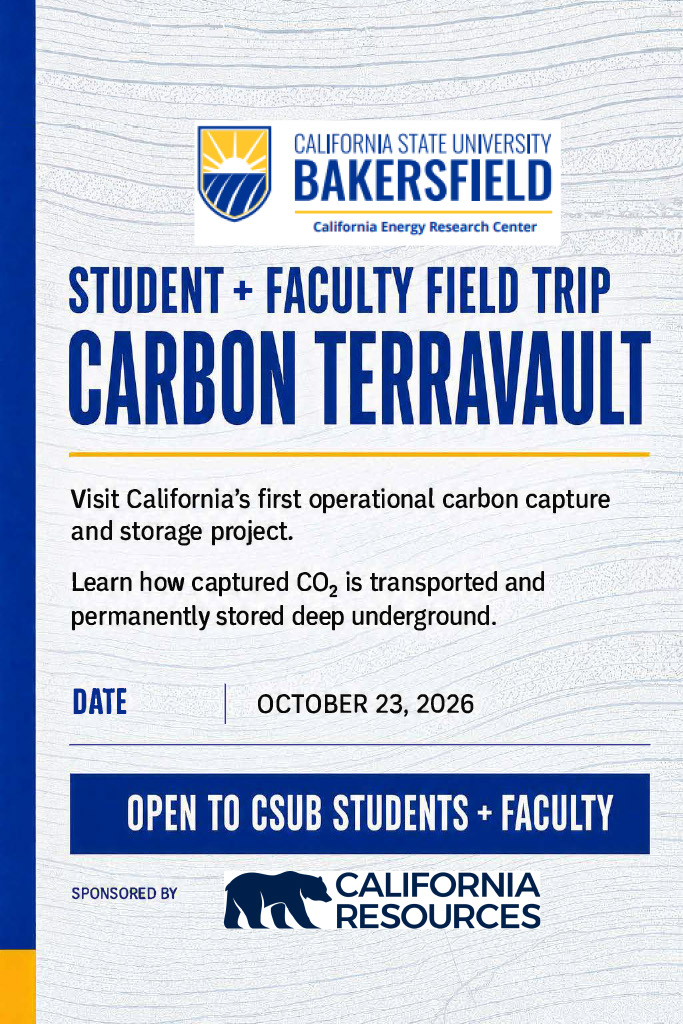 CALIFORNIA STATE UNIVERSITY
BAKERSFIELD
California Energy Research Center

STUDENT + FACULTY FIELD TRIP
CARBON TERRAVAULT

Visit California's first operational carbon capture and storage project.

Learn how captured $CO_2$ is transported and permanently stored deep underground.

DATE
OCTOBER 23, 2026

OPEN TO CSUB STUDENTS + FACULTY

SPONSORED BY
CALIFORNIA
RESOURCES